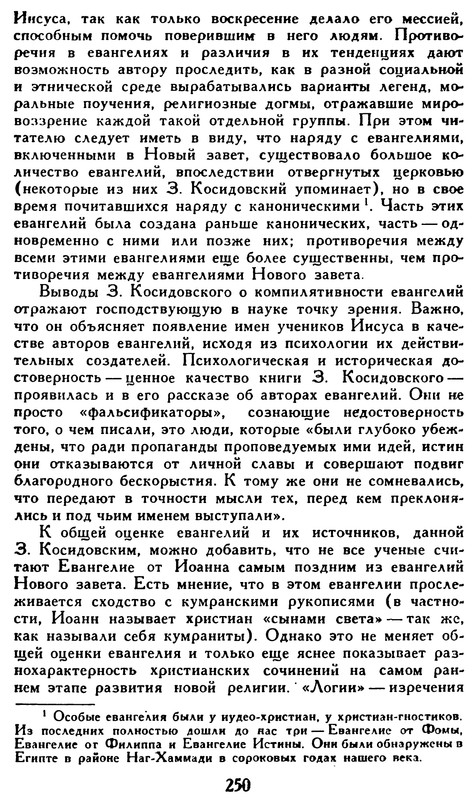 Иисуса, так как только воскресение делало его мессией, способным помочь поверившим в него людям. Противоречия в евангелиях и различия в их тенденциях дают возможность автору проследить, как в разной социальной и этнической среде вырабатывались варианты легенд, моральные поучения, религиозные догмы, отражавшие мировоззрение каждой такой отдельной группы. При этом читателю следует иметь в виду, что наряду с евангелиями, включенными в Новый завет, существовало большое количество евангелий, впоследствии отвергнутых церковью (некоторые из них З. Косидовский упоминает), но в свое время почитавшихся наряду с каноническими $^1$. Часть этих евангелий была создана раньше канонических, часть — одновременно с ними или позже них; противоречия между всеми этими евангелиями еще более существенны, чем противоречия между евангелиями Нового завета.

Выводы З. Косидовского о компилятивности евангелий отражают господствующую в науке точку зрения. Важно, что он объясняет появление имен учеников Иисуса в качестве авторов евангелий, исходя из психологии их действительных создателей. Психологическая и историческая достоверность — ценное качество книги З. Косидовского — проявилась и в его рассказе об авторах евангелий. Они не просто «фальсификаторы», сознающие недостоверность того, о чем писали, это люди, которые «были глубоко убеждены, что ради пропаганды проповедуемых ими идей, истин они отказываются от личной славы и совершают подвиг благородного бескорыстия. К тому же они не сомневались, что передают в точности мысли тех, перед кем преклонялись и под чьим именем выступали».

К общей оценке евангелий и их источников, данной З. Косидовским, можно добавить, что не все ученые считают Евангелие от Иоанна самым поздним из евангелий Нового завета. Есть мнение, что в этом евангелии прослеживается сходство с кумранскими рукописями (в частности, Иоанн называет христиан «сынами света» — так же, как называли себя кумраниты). Однако это не меняет общей оценки евангелия и только еще яснее показывает разнохарактерность христианских сочинений на самом раннем этапе развития новой религии. «Логии» — изречения

$^1$ Особые евангелия были у иудео-христиан, у христиан-гностиков. Из последних полностью дошли до нас три — Евангелие от Фомы, Евангелие от Филиппа и Евангелие Истины. Они были обнаружены в Египте в районе Наг-Хаммади в сороковых годах нашего века.

250